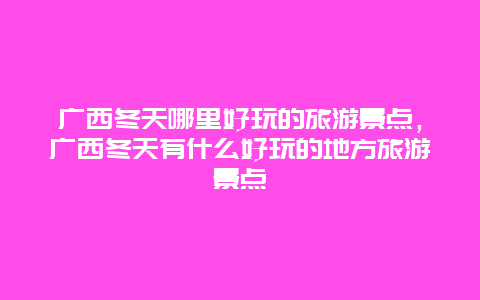 广西冬天哪里好玩的旅游景点，广西冬天有什么好玩的地方旅游景点